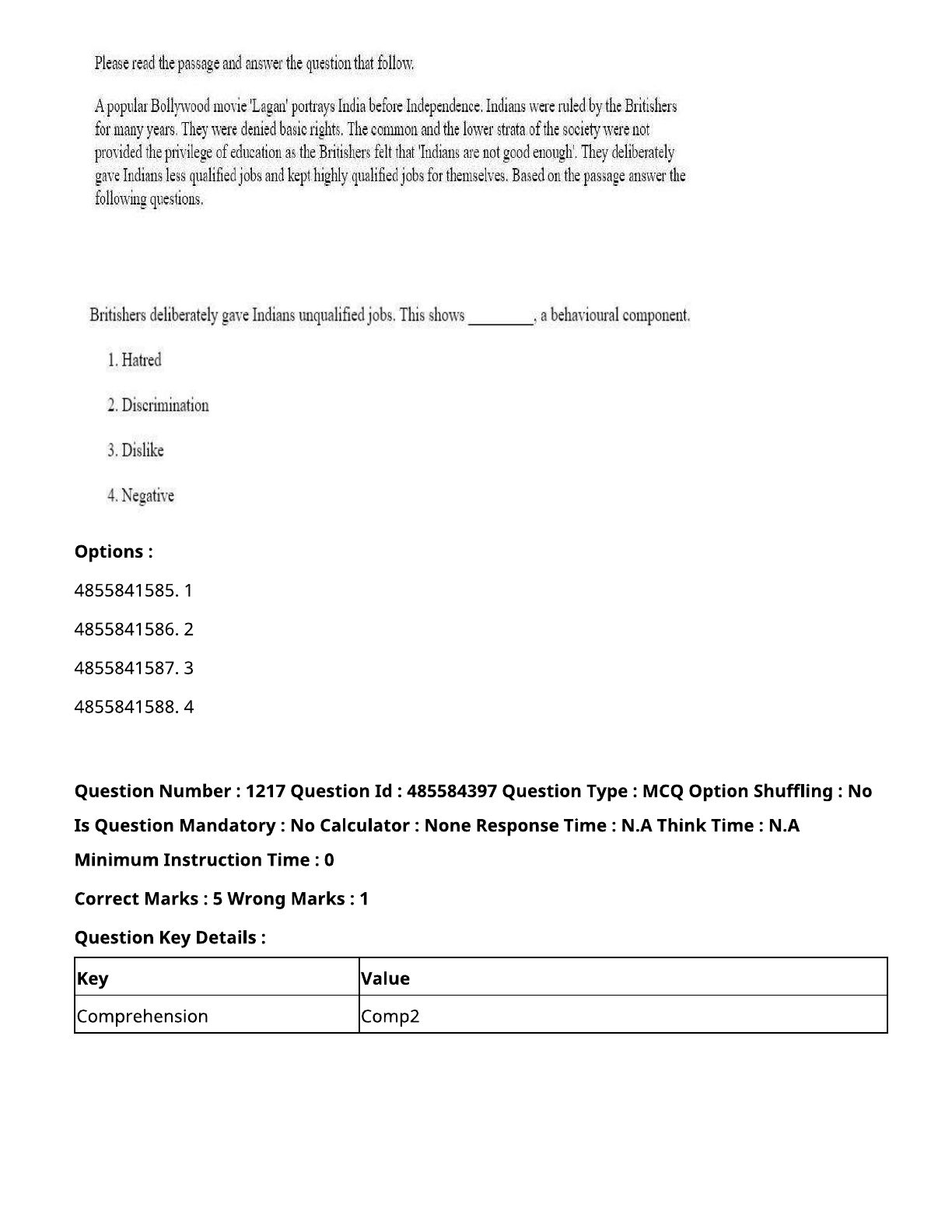 Please read the passage and answer the question that follow.

A popular Bollywood movie 'Lagan' portrays India before Independence. Indians were ruled by the Britishers for many years. They were denied basic rights. The common and the lower strata of the society were not provided the privilege of education as the Britishers felt that 'Indians are not good enough'. They deliberately gave Indians less qualified jobs and kept highly qualified jobs for themselves. Based on the passage answer the following questions.

Britishers deliberately gave Indians unqualified jobs. This shows ________, a behavioural component.

1. Hatred

2. Discrimination

3. Dislike

4. Negative

Options :

4855841585. 1

4855841586. 2

4855841587. 3

4855841588. 4

Question Number : 1217 Question Id : 485584397 Question Type : MCQ Option Shuffling : No Is Question Mandatory : No Calculator : None Response Time : N.A Think Time : N.A Minimum Instruction Time : 0

Correct Marks : 5 Wrong Marks : 1

Question Key Details :

| Key | Value |
|---|---|
| Comprehension | Comp2 |